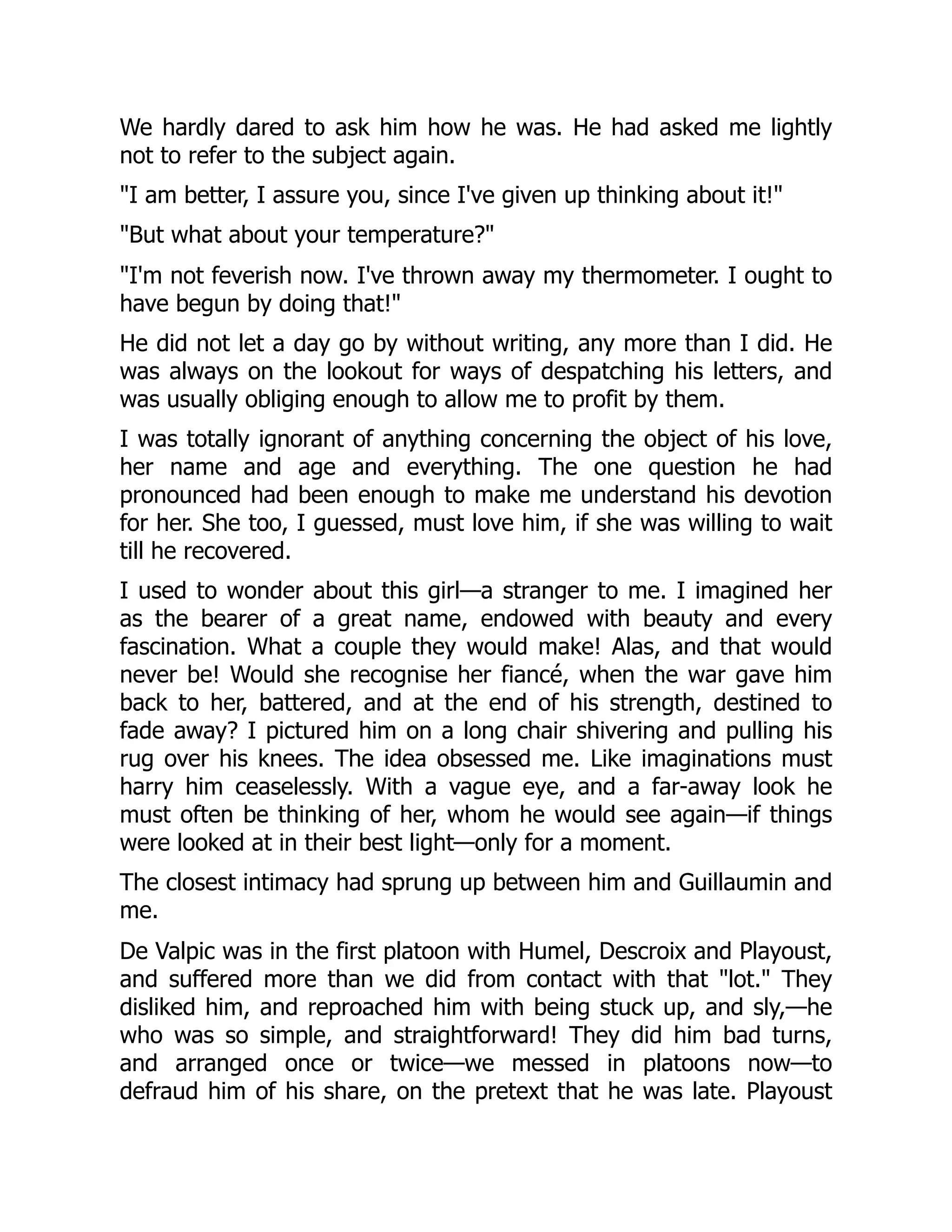 We hardly dared to ask him how he was. He had asked me lightly not to refer to the subject again.

"I am better, I assure you, since I've given up thinking about it!"

"But what about your temperature?"

"I'm not feverish now. I've thrown away my thermometer. I ought to have begun by doing that!"

He did not let a day go by without writing, any more than I did. He was always on the lookout for ways of despatching his letters, and was usually obliging enough to allow me to profit by them.

I was totally ignorant of anything concerning the object of his love, her name and age and everything. The one question he had pronounced had been enough to make me understand his devotion for her. She too, I guessed, must love him, if she was willing to wait till he recovered.

I used to wonder about this girl—a stranger to me. I imagined her as the bearer of a great name, endowed with beauty and every fascination. What a couple they would make! Alas, and that would never be! Would she recognise her fiancé, when the war gave him back to her, battered, and at the end of his strength, destined to fade away? I pictured him on a long chair shivering and pulling his rug over his knees. The idea obsessed me. Like imaginations must harry him ceaselessly. With a vague eye, and a far-away look he must often be thinking of her, whom he would see again—if things were looked at in their best light—only for a moment.

The closest intimacy had sprung up between him and Guillaumin and me.

De Valpic was in the first platoon with Humel, Descroix and Playoust, and suffered more than we did from contact with that "lot." They disliked him, and reproached him with being stuck up, and sly,—he who was so simple, and straightforward! They did him bad turns, and arranged once or twice—we messed in platoons now—to defraud him of his share, on the pretext that he was late. Playoust